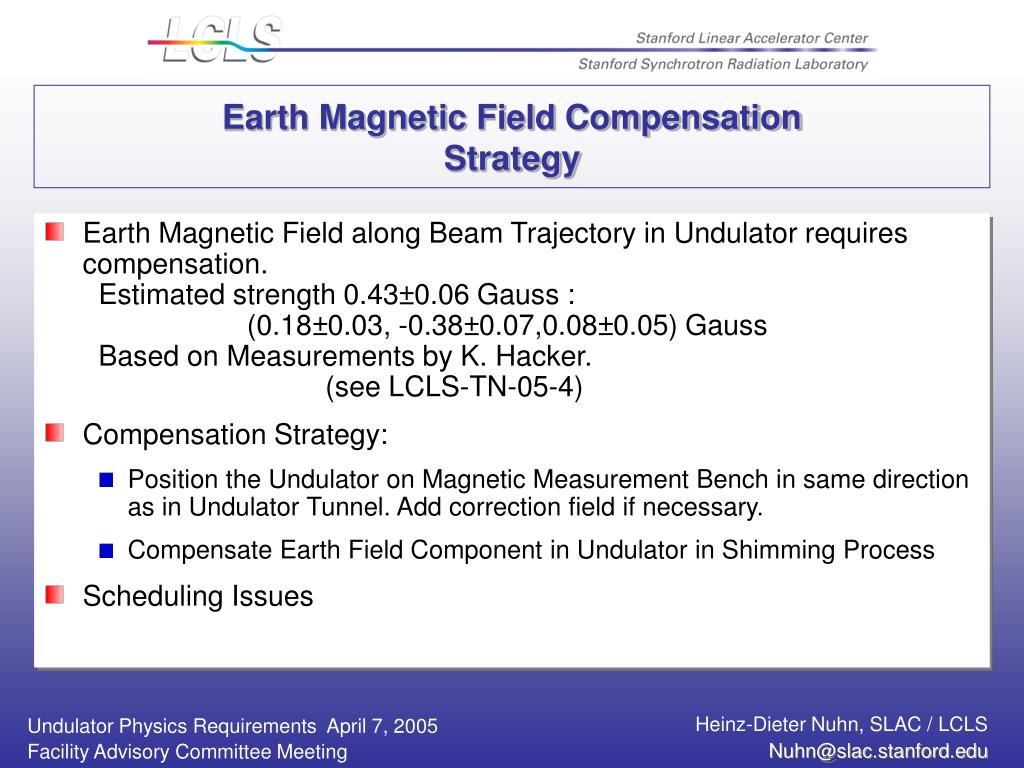 LCLS

Stanford Linear Accelerator Center
Stanford Synchrotron Radiation Laboratory

Earth Magnetic Field Compensation Strategy

Earth Magnetic Field along Beam Trajectory in Undulator requires compensation.
Estimated strength 0.43±0.06 Gauss :
(0.18±0.03, -0.38±0.07,0.08±0.05) Gauss
Based on Measurements by K. Hacker.
(see LCLS-TN-05-4)

Compensation Strategy:

Position the Undulator on Magnetic Measurement Bench in same direction as in Undulator Tunnel. Add correction field if necessary.

Compensate Earth Field Component in Undulator in Shimming Process

Scheduling Issues

Undulator Physics Requirements April 7, 2005
Facility Advisory Committee Meeting

Heinz-Dieter Nuhn, SLAC / LCLS
Nuhn@slac.stanford.edu